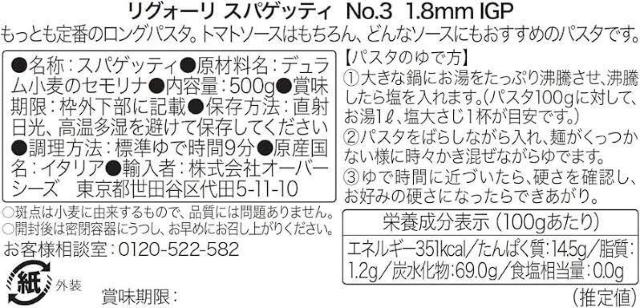 リグォーリ スパゲッティ No.3 1.8mm IGP
もっとも定番のロングパスタ。トマトソースはもちろん、どんなソースにもおすすめのパスタです。

●名称：スパゲッティ●原材料名：デュラム小麦のセモリナ●内容量：500g●賞味期限：枠外下部に記載●保存方法：直射日光、高温多湿を避けて保存してください●調理方法：標準ゆで時間9分●原産国名：イタリア●輸入者：株式会社オーバーシーズ　東京都世田谷区代田5-11-10

○斑点は小麦に由来するもので、品質には問題ありません。
○開封後は密閉容器にうつし、お早めにお召し上がりください。

お客様相談室：0120-522-582

紙 外装

賞味期限：

【パスタのゆで方】
①大きな鍋にお湯をたっぷり沸騰させ、沸騰したら塩を入れます。(パスタ100gに対して、お湯1ℓ、塩大さじ1杯が目安です。)
②パスタをばらしながら入れ、麺がくっつかない様に時々かき混ぜながらゆでます。
③ゆで時間に近づいたら、硬さを確認し、お好みの硬さになったらできあがり。

栄養成分表示（100gあたり）
エネルギー351kcal／たんぱく質：14.5g／脂質：1.2g／炭水化物：69.0g／食塩相当量：0.0g
（推定値）